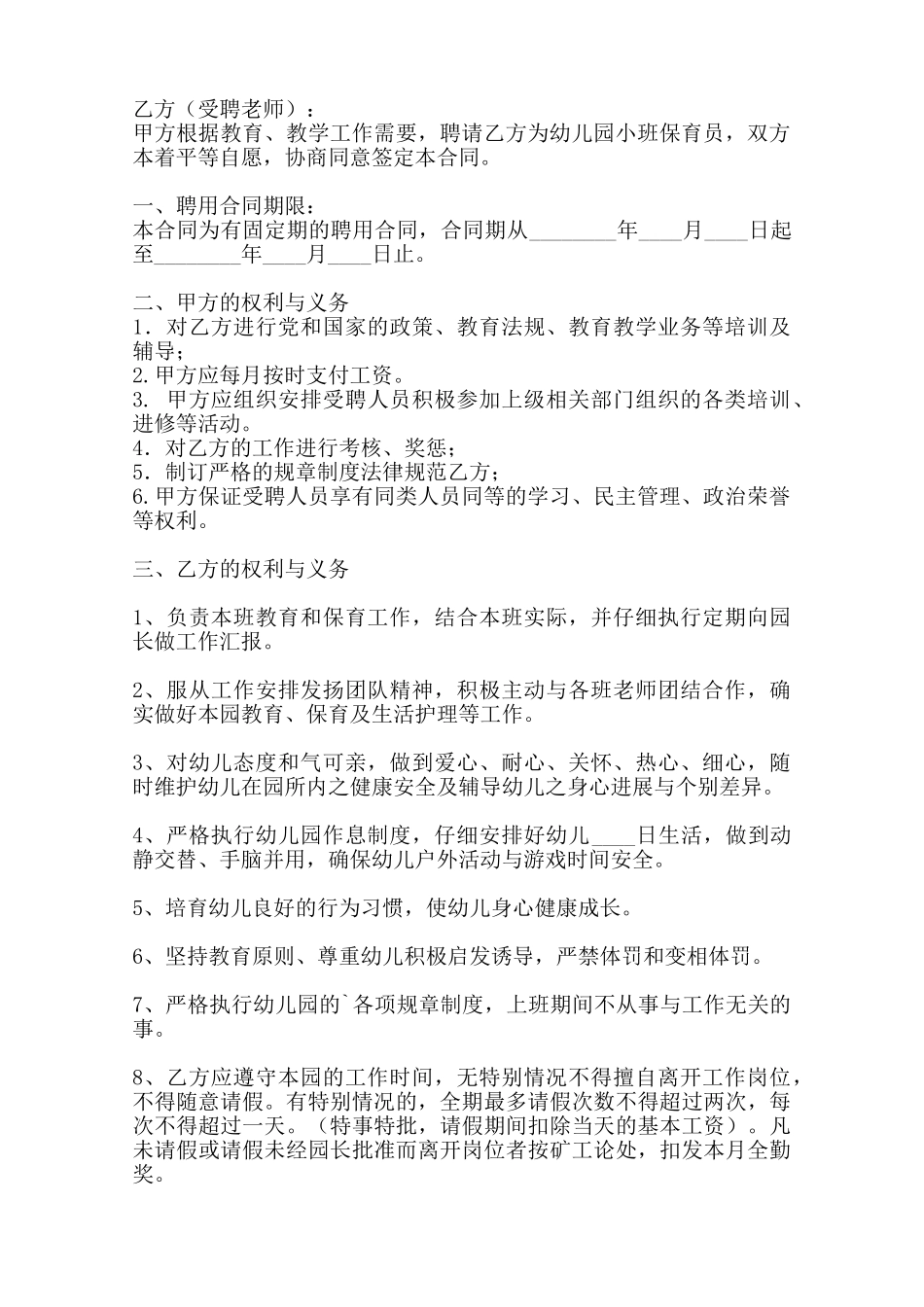 乙方（受聘老师）：
甲方根据教育、教学工作需要，聘请乙方为幼儿园小班保育员，双方本着平等自愿，协商同意签定本合同。

一、聘用合同期限：
本合同为有固定期的聘用合同，合同期从________年____月____日起至________年____月____日止。

二、甲方的权利与义务
1．对乙方进行党和国家的政策、教育法规、教育教学业务等培训及辅导；
2.甲方应每月按时支付工资。
3. 甲方应组织安排受聘人员积极参加上级相关部门组织的各类培训、进修等活动。
4．对乙方的工作进行考核、奖惩；
5．制订严格的规章制度法律规范乙方；
6.甲方保证受聘人员享有同类人员同等的学习、民主管理、政治荣誉等权利。

三、乙方的权利与义务

1、负责本班教育和保育工作，结合本班实际，并仔细执行定期向园长做工作汇报。

2、服从工作安排发扬团队精神，积极主动与各班老师团结合作，确实做好本园教育、保育及生活护理等工作。

3、对幼儿态度和气可亲，做到爱心、耐心、关怀、热心、细心，随时维护幼儿在园所内之健康安全及辅导幼儿之身心进展与个别差异。

4、严格执行幼儿园作息制度，仔细安排好幼儿____日生活，做到动静交替、手脑并用，确保幼儿户外活动与游戏时间安全。

5、培育幼儿良好的行为习惯，使幼儿身心健康成长。

6、坚持教育原则、尊重幼儿积极启发诱导，严禁体罚和变相体罚。

7、严格执行幼儿园的`各项规章制度，上班期间不从事与工作无关的事。

8、乙方应遵守本园的工作时间，无特别情况不得擅自离开工作岗位，不得随意请假。有特别情况的，全期最多请假次数不得超过两次，每次不得超过一天。（特事特批，请假期间扣除当天的基本工资）。凡未请假或请假未经园长批准而离开岗位者按矿工论处，扣发本月全勤奖。